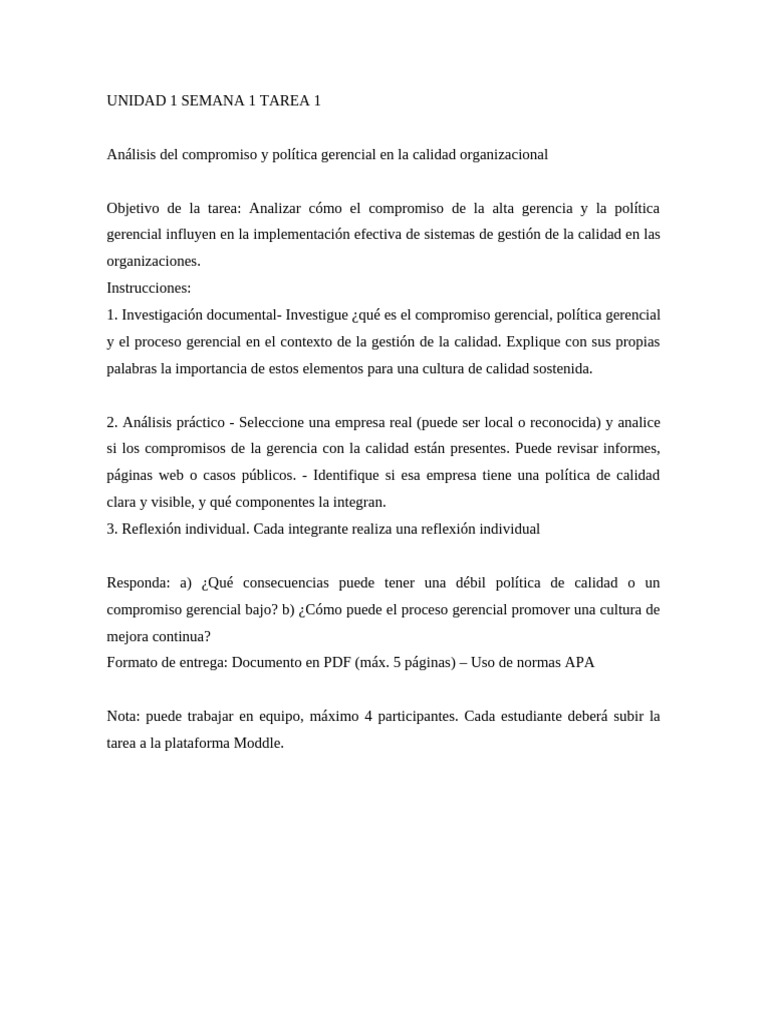 UNIDAD 1 SEMANA 1 TAREA 1

Análisis del compromiso y política gerencial en la calidad organizacional

Objetivo de la tarea: Analizar cómo el compromiso de la alta gerencia y la política gerencial influyen en la implementación efectiva de sistemas de gestión de la calidad en las organizaciones.
Instrucciones:
1. Investigación documental- Investigue ¿qué es el compromiso gerencial, política gerencial y el proceso gerencial en el contexto de la gestión de la calidad. Explique con sus propias palabras la importancia de estos elementos para una cultura de calidad sostenida.

2. Análisis práctico - Seleccione una empresa real (puede ser local o reconocida) y analice si los compromisos de la gerencia con la calidad están presentes. Puede revisar informes, páginas web o casos públicos. - Identifique si esa empresa tiene una política de calidad clara y visible, y qué componentes la integran.
3. Reflexión individual. Cada integrante realiza una reflexión individual

Responda: a) ¿Qué consecuencias puede tener una débil política de calidad o un compromiso gerencial bajo? b) ¿Cómo puede el proceso gerencial promover una cultura de mejora continua?
Formato de entrega: Documento en PDF (máx. 5 páginas) – Uso de normas APA

Nota: puede trabajar en equipo, máximo 4 participantes. Cada estudiante deberá subir la tarea a la plataforma Moddle.